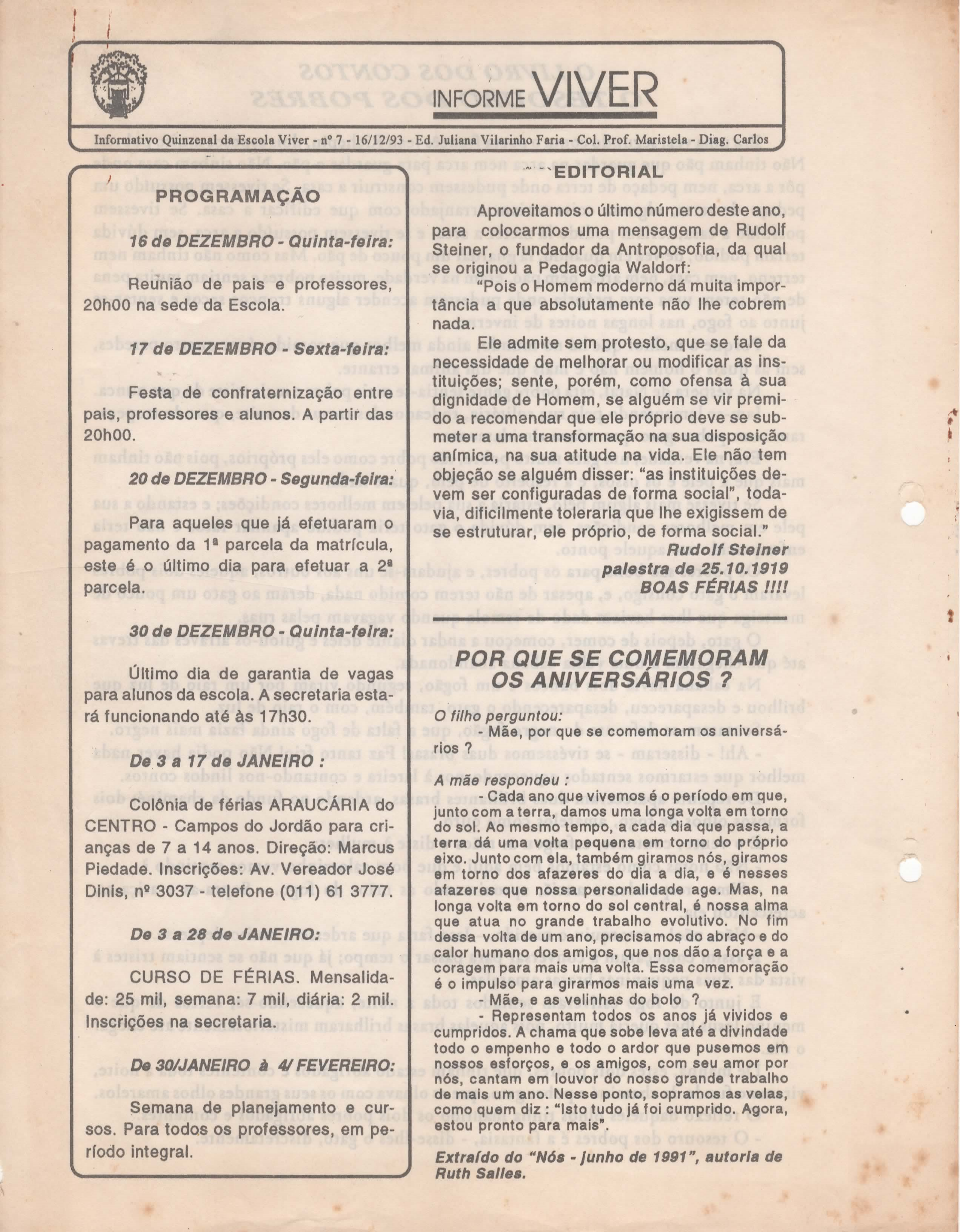 INFORME VIVER

Informativo Quinzenal da Escola Viver - nº 7 - 16/12/93 - Ed. Juliana Vilarinho Faria - Col. Prof. Maristela - Diag. Carlos

PROGRAMAÇÃO

16 de DEZEMBRO - Quinta-feira:

Reunião de pais e professores, 20h00 na sede da Escola.

17 de DEZEMBRO - Sexta-feira:

Festa de confraternização entre pais, professores e alunos. A partir das 20h00.

20 de DEZEMBRO - Segunda-feira:

Para aqueles que já efetuaram o pagamento da 1ª parcela da matrícula, este é o último dia para efetuar a 2ª parcela.

30 de DEZEMBRO - Quinta-feira:

Último dia de garantia de vagas para alunos da escola. A secretaria estará funcionando até às 17h30.

De 3 a 17 de JANEIRO :

Colônia de férias ARAUCÁRIA do CENTRO - Campos do Jordão para crianças de 7 a 14 anos. Direção: Marcus Piedade. Inscrições: Av. Vereador José Dinis, nº 3037 - telefone (011) 61 3777.

De 3 a 28 de JANEIRO:

CURSO DE FÉRIAS. Mensalidade: 25 mil, semana: 7 mil, diária: 2 mil. Inscrições na secretaria.

De 30/JANEIRO à 4/ FEVEREIRO:

Semana de planejamento e cursos. Para todos os professores, em período integral.

EDITORIAL

Aproveitamos o último número deste ano, para colocarmos uma mensagem de Rudolf Steiner, o fundador da Antroposofia, da qual se originou a Pedagogia Waldorf:

"Pois o Homem moderno dá muita importância a que absolutamente não lhe cobrem nada.

Ele admite sem protesto, que se fale da necessidade de melhorar ou modificar as instituições; sente, porém, como ofensa à sua dignidade de Homem, se alguém se vir premido a recomendar que ele próprio deve se submeter a uma transformação na sua disposição anímica, na sua atitude na vida. Ele não tem objeção se alguém disser: "as instituições devem ser configuradas de forma social", todavia, dificilmente toleraria que lhe exigissem de se estruturar, ele próprio, de forma social."

Rudolf Steiner
palestra de 25.10.1919
BOAS FÉRIAS !!!!

POR QUE SE COMEMORAM OS ANIVERSÁRIOS ?

O filho perguntou:
- Mãe, por que se comemoram os aniversários ?

A mãe respondeu :
- Cada ano que vivemos é o período em que, junto com a terra, damos uma longa volta em torno do sol. Ao mesmo tempo, a cada dia que passa, a terra dá uma volta pequena em torno do próprio eixo. Junto com ela, também giramos nós, giramos em torno dos afazeres do dia a dia, e é nesses afazeres que nossa personalidade age. Mas, na longa volta em torno do sol central, é nossa alma que atua no grande trabalho evolutivo. No fim dessa volta de um ano, precisamos do abraço e do calor humano dos amigos, que nos dão a força e a coragem para mais uma volta. Essa comemoração é o impulso para girarmos mais uma vez.
- Mãe, e as velinhas do bolo ?
- Representam todos os anos já vividos e cumpridos. A chama que sobe leva até a divindade todo o empenho e todo o ardor que pusemos em nossos esforços, e os amigos, com seu amor por nós, cantam em louvor do nosso grande trabalho de mais um ano. Nesse ponto, sopramos as velas, como quem diz : "Isto tudo já foi cumprido. Agora, estou pronto para mais".

Extraído do "Nós - junho de 1991", autoria de Ruth Salles.